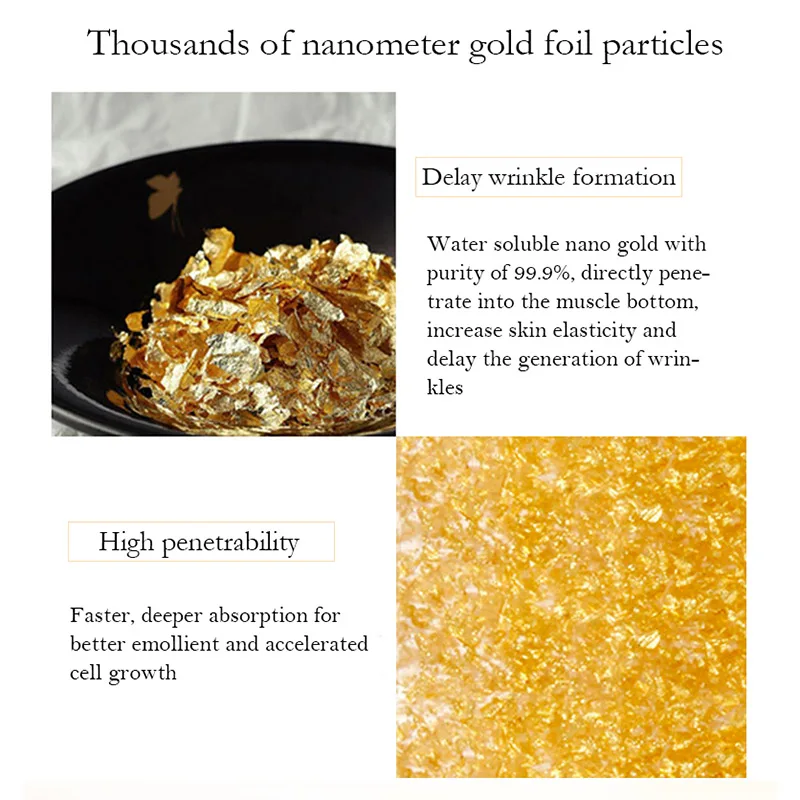 Thousands of nanometer gold foil particles

Delay wrinkle formation

Water soluble nano gold with purity of 99.9%, directly penetrate into the muscle bottom, increase skin elasticity and delay the generation of wrinkles

High penetrability

Faster, deeper absorption for better emollient and accelerated cell growth